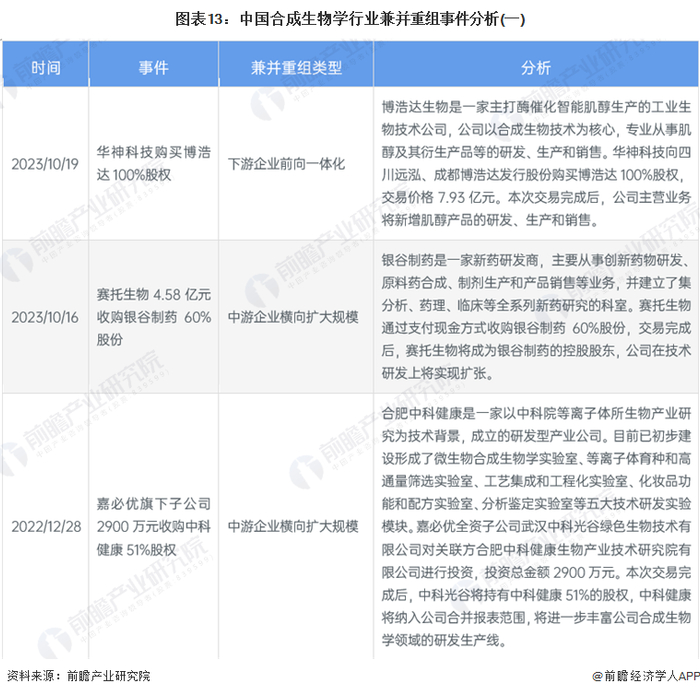 图表13：中国合成生物学行业兼并重组事件分析(一)

| 时间 | 事件 | 兼并重组类型 | 分析 |
|---|---|---|---|
| 2023/10/19 | 华神科技购买博浩达 100%股权 | 下游企业前向一体化 | 博浩达生物是一家主打酶催化智能肌醇生产的工业生物技术公司，公司以合成生物技术为核心，专业从事肌醇及其衍生产品等的研发、生产和销售。华神科技向四川远泓、成都博浩达发行股份购买博浩达 100%股权，交易价格 7.93 亿元。本次交易完成后，公司主营业务将新增肌醇产品的研发、生产和销售。 |
| 2023/10/16 | 赛托生物 4.58 亿元收购银谷制药 60%股份 | 中游企业横向扩大规模 | 银谷制药是一家新药研发商，主要从事创新药物研发、原料药合成、制剂生产和产品销售等业务，并建立了集分析、药理、临床等全系列新药研究的科室。赛托生物通过支付现金方式收购银谷制药 60%股份，交易完成后，赛托生物将成为银谷制药的控股股东，公司在技术研发上将实现扩张。 |
| 2022/12/28 | 嘉必优旗下子公司 2900 万元收购中科健康 51%股权 | 中游企业横向扩大规模 | 合肥中科健康是一家以中科院等离子体所生物产业研究为技术背景，成立的研发型产业公司。目前已初步建设形成了微生物合成生物学实验室、等离子体育种和高通量筛选实验室、工艺集成和工程化实验室、化妆品功能和配方实验室、分析鉴定实验室等五大技术研发实验模块。嘉必优全资子公司武汉中科光谷绿色生物技术有限公司对关联方合肥中科健康生物产业技术研究院有限公司进行投资，投资总金额 2900 万元。本次交易完成后，中科光谷将持有中科健康 51%的股权，中科健康将纳入公司合并报表范围，将进一步丰富公司合成生物学领域的研发生产线。 |

资料来源：前瞻产业研究院

@前瞻经济学人APP